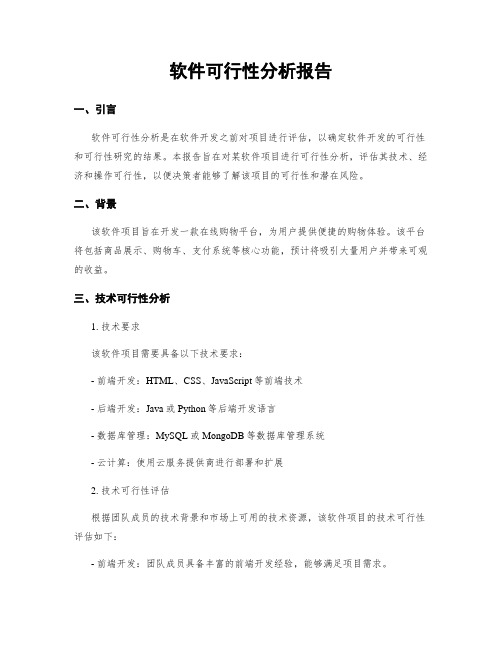 软件可行性分析报告

一、引言

软件可行性分析是在软件开发之前对项目进行评估，以确定软件开发的可行性和可行性研究的结果。本报告旨在对某软件项目进行可行性分析，评估其技术、经济和操作可行性，以便决策者能够了解该项目的可行性和潜在风险。

二、背景

该软件项目旨在开发一款在线购物平台，为用户提供便捷的购物体验。该平台将包括商品展示、购物车、支付系统等核心功能，预计将吸引大量用户并带来可观的收益。

三、技术可行性分析

1. 技术要求

该软件项目需要具备以下技术要求：

- 前端开发：HTML、CSS、JavaScript 等前端技术

- 后端开发：Java 或 Python 等后端开发语言

- 数据库管理：MySQL 或 MongoDB 等数据库管理系统

- 云计算：使用云服务提供商进行部署和扩展

2. 技术可行性评估

根据团队成员的技术背景和市场上可用的技术资源，该软件项目的技术可行性评估如下：

- 前端开发：团队成员具备丰富的前端开发经验，能够满足项目需求。